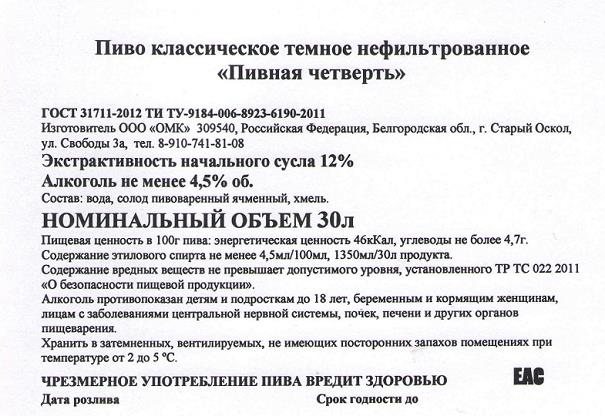 Пиво классическое темное нефильтрованное
«Пивная четверть»

ГОСТ 31711-2012 ТИ ТУ-9184-006-8923-6190-2011
Изготовитель ООО «ОМК» 309540, Российская Федерация, Белгородская обл., г. Старый Оскол, ул. Свободы 3а, тел. 8-910-741-81-08
Экстрактивность начального сусла 12%
Алкоголь не менее 4,5% об.
Состав: вода, солод пивоваренный ячменный, хмель.
НОМИНАЛЬНЫЙ ОБЪЕМ 30л
Пищевая ценность в 100г пива: энергетическая ценность 46кКал, углеводы не более 4,7г.
Содержание этилового спирта не менее 4,5мл/100мл, 1350мл/30л продукта.
Содержание вредных веществ не превышает допустимого уровня, установленного ТР ТС 022 2011 «О безопасности пищевой продукции».
Алкоголь противопоказан детям и подросткам до 18 лет, беременным и кормящим женщинам, лицам с заболеваниями центральной нервной системы, почек, печени и других органов пищеварения.
Хранить в затемненных, вентилируемых, не имеющих посторонних запахов помещениях при температуре от 2 до 5 °С.
ЧРЕЗМЕРНОЕ УПОТРЕБЛЕНИЕ ПИВА ВРЕДИТ ЗДОРОВЬЮ
EAC
Дата розлива
Срок годности до